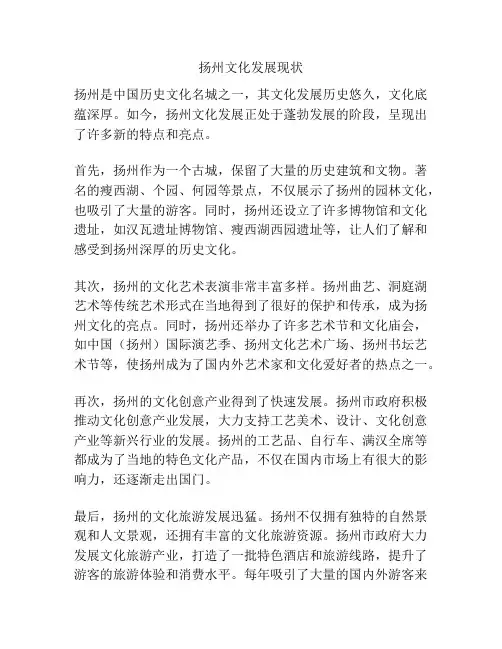 扬州文化发展现状

扬州是中国历史文化名城之一，其文化发展历史悠久，文化底蕴深厚。如今，扬州文化发展正处于蓬勃发展的阶段，呈现出了许多新的特点和亮点。

首先，扬州作为一个古城，保留了大量的历史建筑和文物。著名的瘦西湖、个园、何园等景点，不仅展示了扬州的园林文化，也吸引了大量的游客。同时，扬州还设立了许多博物馆和文化遗址，如汉瓦遗址博物馆、瘦西湖西园遗址等，让人们了解和感受到扬州深厚的历史文化。

其次，扬州的文化艺术表演非常丰富多样。扬州曲艺、洞庭湖艺术等传统艺术形式在当地得到了很好的保护和传承，成为扬州文化的亮点。同时，扬州还举办了许多艺术节和文化庙会，如中国（扬州）国际演艺季、扬州文化艺术广场、扬州书坛艺术节等，使扬州成为了国内外艺术家和文化爱好者的热点之一。

再次，扬州的文化创意产业得到了快速发展。扬州市政府积极推动文化创意产业发展，大力支持工艺美术、设计、文化创意产业等新兴行业的发展。扬州的工艺品、自行车、满汉全席等都成为了当地的特色文化产品，不仅在国内市场上有很大的影响力，还逐渐走出国门。

最后，扬州的文化旅游发展迅猛。扬州不仅拥有独特的自然景观和人文景观，还拥有丰富的文化旅游资源。扬州市政府大力发展文化旅游产业，打造了一批特色酒店和旅游线路，提升了游客的旅游体验和消费水平。每年吸引了大量的国内外游客来